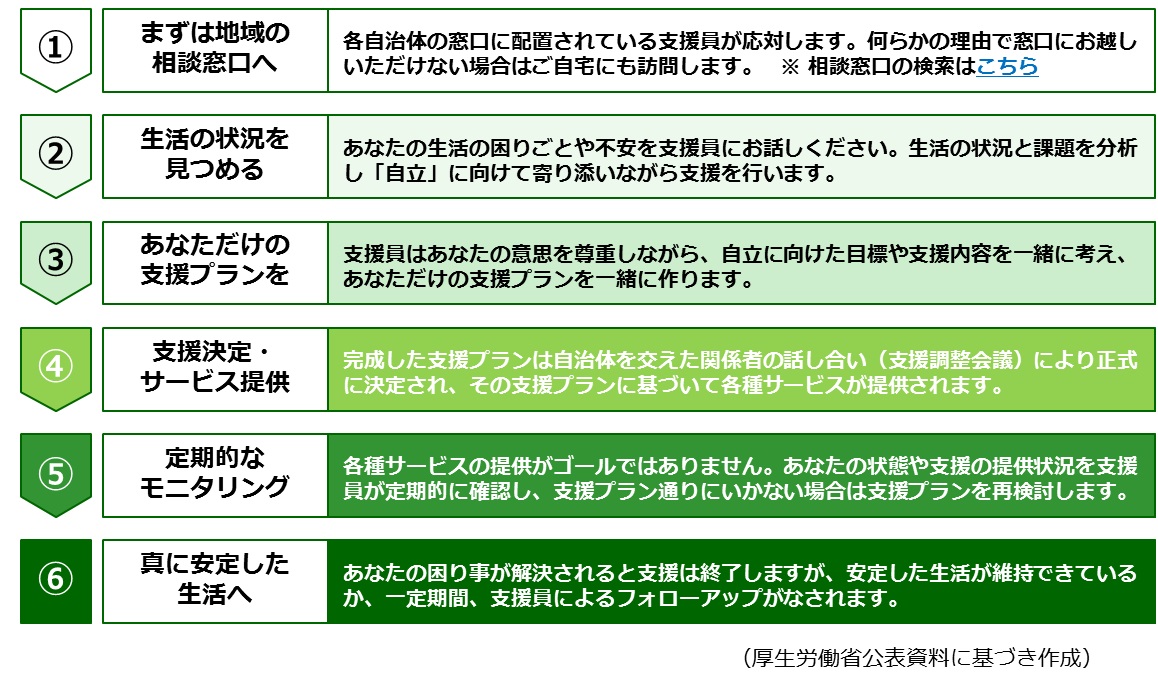 ① まずは地域の相談窓口へ
各自治体の窓口に配置されている支援員が応対します。何らかの理由で窓口にお越しいただけない場合はご自宅にも訪問します。　※ 相談窓口の検索はこちら

② 生活の状況を見つめる
あなたの生活の困りごとや不安を支援員にお話しください。生活の状況と課題を分析し「自立」に向けて寄り添いながら支援を行います。

③ あなただけの支援プランを
支援員はあなたの意思を尊重しながら、自立に向けた目標や支援内容を一緒に考え、あなただけの支援プランを一緒に作ります。

④ 支援決定・サービス提供
完成した支援プランは自治体を交えた関係者の話し合い（支援調整会議）により正式に決定され、その支援プランに基づいて各種サービスが提供されます。

⑤ 定期的なモニタリング
各種サービスの提供がゴールではありません。あなたの状態や支援の提供状況を支援員が定期的に確認し、支援プラン通りにいかない場合は支援プランを再検討します。

⑥ 真に安定した生活へ
あなたの困り事が解決されると支援は終了しますが、安定した生活が維持できているか、一定期間、支援員によるフォローアップがなされます。

（厚生労働省公表資料に基づき作成）